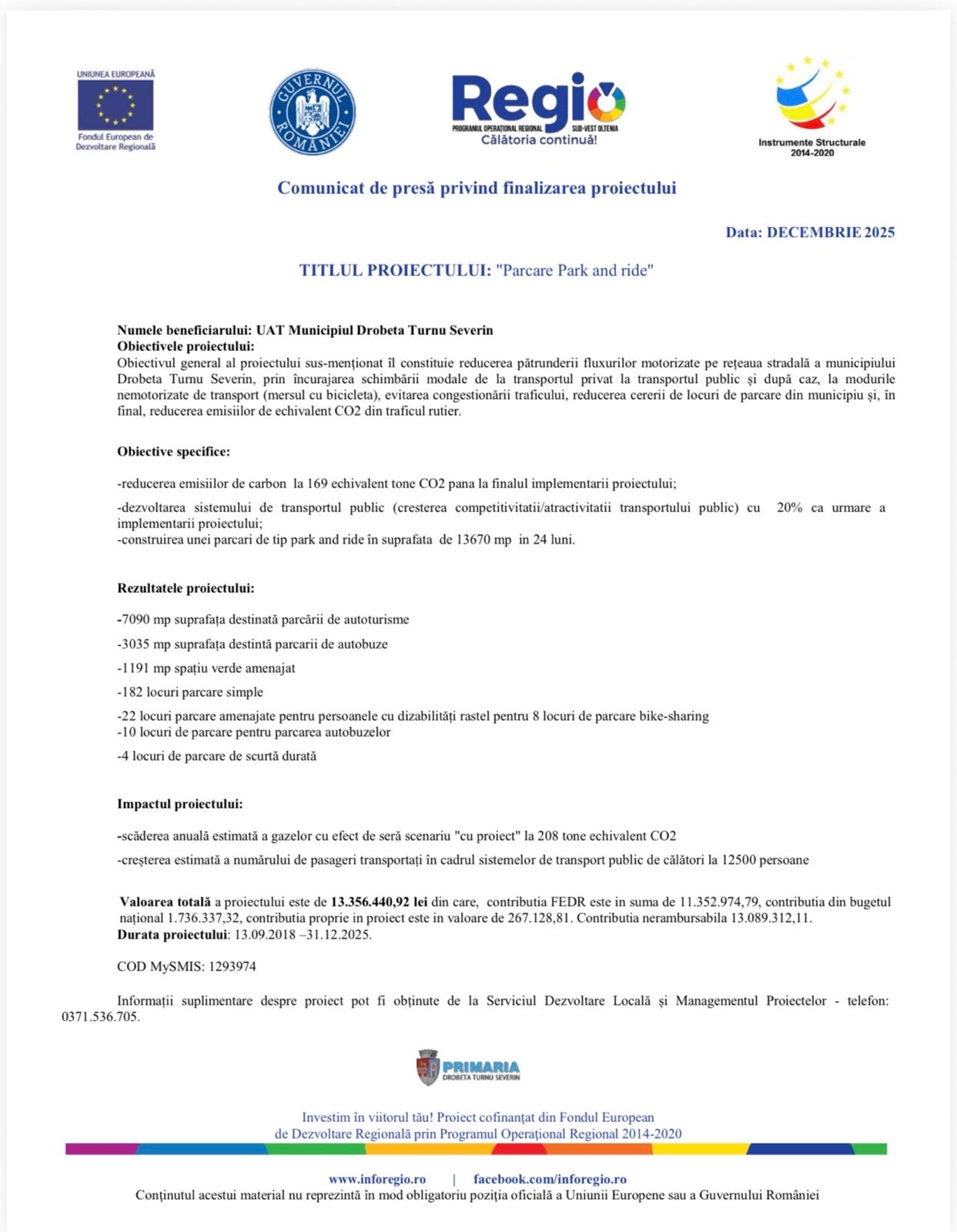 UNIUNEA EUROPEANĂ
Fondul European de Dezvoltare Regională

GUVERNUL ROMÂNIEI

Regio
PROGRAMUL OPERAȚIONAL REGIONAL SUD-VEST OLTENIA
Călătoria continuă!

Instrumente Structurale 2014-2020

Comunicat de presă privind finalizarea proiectului

Data: DECEMBRIE 2025

TITLUL PROIECTULUI: "Parcare Park and ride"

Numele beneficiarului: UAT Municipiul Drobeta Turnu Severin
Obiectivele proiectului:
Obiectivul general al proiectului sus-menționat îl constituie reducerea pătrunderii fluxurilor motorizate pe rețeaua stradală a municipiului Drobeta Turnu Severin, prin încurajarea schimbării modale de la transportul privat la transportul public și după caz, la modurile nemotorizate de transport (mersul cu bicicleta), evitarea congestionării traficului, reducerea cererii de locuri de parcare din municipiu și, în final, reducerea emisiilor de echivalent CO2 din traficul rutier.

Obiective specifice:

-reducerea emisiilor de carbon la 169 echivalent tone CO2 pana la finalul implementarii proiectului;

-dezvoltarea sistemului de transportul public (cresterea competitivitatii/atractivitatii transportului public) cu 20% ca urmare a implementarii proiectului;
-construirea unei parcari de tip park and ride în suprafata de 13670 mp in 24 luni.

Rezultatele proiectului:

-7090 mp suprafața destinată parcării de autoturisme

-3035 mp suprafața destintă parcarii de autobuze

-1191 mp spațiu verde amenajat

-182 locuri parcare simple

-22 locuri parcare amenajate pentru persoanele cu dizabilități rastel pentru 8 locuri de parcare bike-sharing
-10 locuri de parcare pentru parcarea autobuzelor

-4 locuri de parcare de scurtă durată

Impactul proiectului:

-scăderea anuală estimată a gazelor cu efect de seră scenariu "cu proiect" la 208 tone echivalent CO2

-creșterea estimată a numărului de pasageri transportați în cadrul sistemelor de transport public de călători la 12500 persoane

Valoarea totală a proiectului este de 13.356.440,92 lei din care, contributia FEDR este in suma de 11.352.974,79, contributia din bugetul național 1.736.337,32, contributia proprie in proiect este in valoare de 267.128,81. Contributia nerambursabila 13.089.312,11.
Durata proiectului: 13.09.2018 –31.12.2025.

COD MySMIS: 1293974

Informații suplimentare despre proiect pot fi obținute de la Serviciul Dezvoltare Locală și Managementul Proiectelor - telefon: 0371.536.705.

PRIMARIA
DROBETA TURNU SEVERIN

Investim în viitorul tău! Proiect cofinanțat din Fondul European de Dezvoltare Regională prin Programul Operațional Regional 2014-2020

www.inforegio.ro | facebook.com/inforegio.ro
Conținutul acestui material nu reprezintă în mod obligatoriu poziția oficială a Uniunii Europene sau a Guvernului României